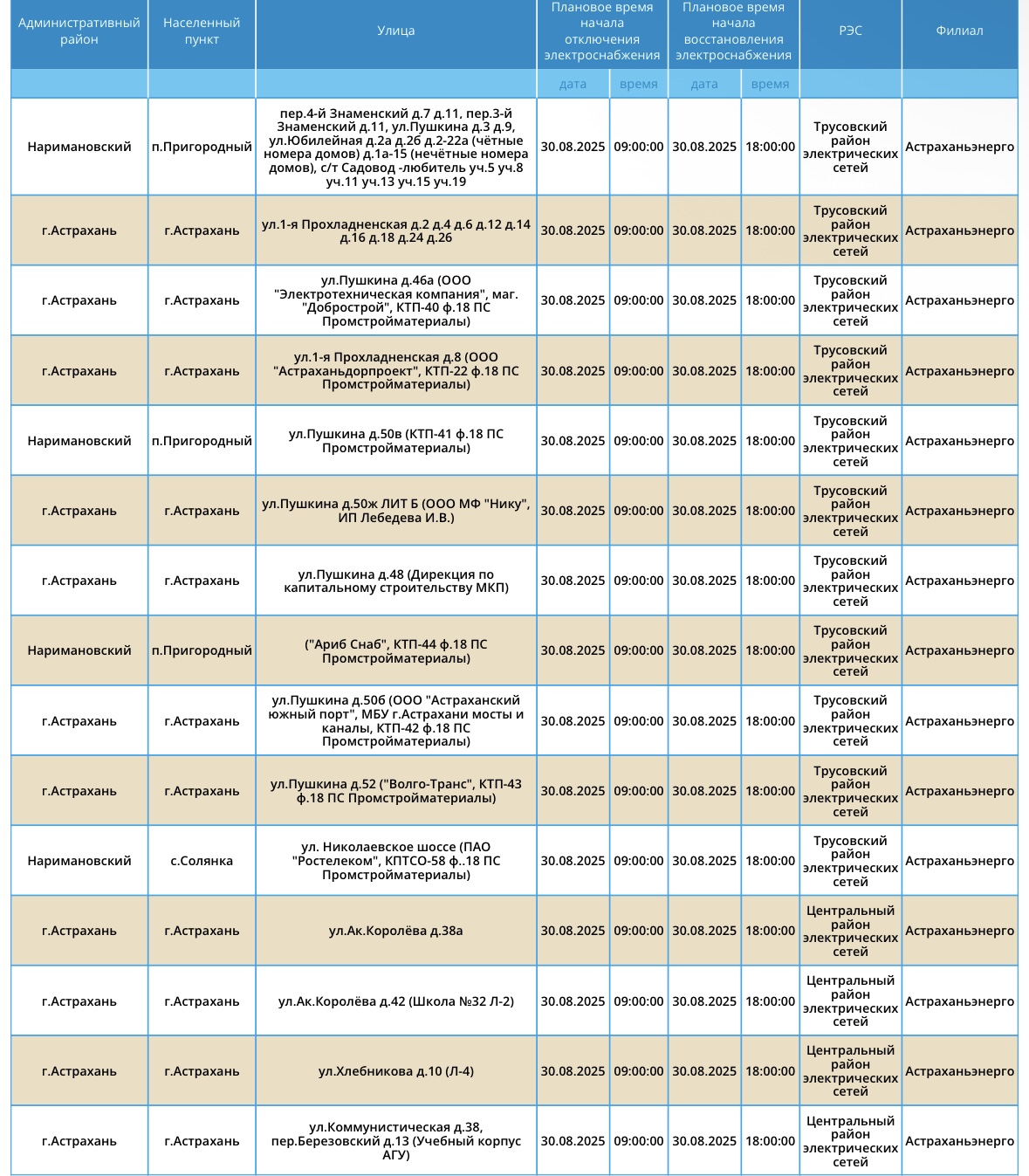 | Административный район | Населенный пункт | Улица | Плановое время начала отключения электроснабжения | | Плановое время начала восстановления электроснабжения | | РЭС | Филиал |
|---|---|---|---|---|---|---|---|---|
| | | | дата | время | дата | время | | |
| Наримановский | п.Пригородный | пер.4-й Знаменский д.7 д.11, пер.3-й Знаменский д.11, ул.Пушкина д.3 д.9, ул.Юбилейная д.2а д.2б д.2-22а (чётные номера домов) д.1а-15 (нечётные номера домов), с/т Садовод -любитель уч.5 уч.8 уч.11 уч.13 уч.15 уч.19 | 30.08.2025 | 09:00:00 | 30.08.2025 | 18:00:00 | Трусовский район электрических сетей | Астраханьэнерго |
| г.Астрахань | г.Астрахань | ул.1-я Прохладненская д.2 д.4 д.6 д.12 д.14 д.16 д.18 д.24 д.26 | 30.08.2025 | 09:00:00 | 30.08.2025 | 18:00:00 | Трусовский район электрических сетей | Астраханьэнерго |
| г.Астрахань | г.Астрахань | ул.Пушкина д.46а (ООО "Электротехническая компания", маг. "Добрострой", КТП-40 ф.18 ПС Промстройматериалы) | 30.08.2025 | 09:00:00 | 30.08.2025 | 18:00:00 | Трусовский район электрических сетей | Астраханьэнерго |
| г.Астрахань | г.Астрахань | ул.1-я Прохладненская д.8 (ООО "Астраханьдорпроект", КТП-22 ф.18 ПС Промстройматериалы) | 30.08.2025 | 09:00:00 | 30.08.2025 | 18:00:00 | Трусовский район электрических сетей | Астраханьэнерго |
| Наримановский | п.Пригородный | ул.Пушкина д.50в (КТП-41 ф.18 ПС Промстройматериалы) | 30.08.2025 | 09:00:00 | 30.08.2025 | 18:00:00 | Трусовский район электрических сетей | Астраханьэнерго |
| г.Астрахань | г.Астрахань | ул.Пушкина д.50ж ЛИТ Б (ООО МФ "Нику", ИП Лебедева И.В.) | 30.08.2025 | 09:00:00 | 30.08.2025 | 18:00:00 | Трусовский район электрических сетей | Астраханьэнерго |
| г.Астрахань | г.Астрахань | ул.Пушкина д.48 (Дирекция по капитальному строительству МКП) | 30.08.2025 | 09:00:00 | 30.08.2025 | 18:00:00 | Трусовский район электрических сетей | Астраханьэнерго |
| Наримановский | п.Пригородный | ("Ариб Снаб", КТП-44 ф.18 ПС Промстройматериалы) | 30.08.2025 | 09:00:00 | 30.08.2025 | 18:00:00 | Трусовский район электрических сетей | Астраханьэнерго |
| г.Астрахань | г.Астрахань | ул.Пушкина д.50б (ООО "Астраханский южный порт", МБУ г.Астрахани мосты и каналы, КТП-42 ф.18 ПС Промстройматериалы) | 30.08.2025 | 09:00:00 | 30.08.2025 | 18:00:00 | Трусовский район электрических сетей | Астраханьэнерго |
| г.Астрахань | г.Астрахань | ул.Пушкина д.52 ("Волго-Транс", КТП-43 ф.18 ПС Промстройматериалы) | 30.08.2025 | 09:00:00 | 30.08.2025 | 18:00:00 | Трусовский район электрических сетей | Астраханьэнерго |
| Наримановский | с.Солянка | ул. Николаевское шоссе (ПАО "Ростелеком", КПТСО-58 ф..18 ПС Промстройматериалы) | 30.08.2025 | 09:00:00 | 30.08.2025 | 18:00:00 | Трусовский район электрических сетей | Астраханьэнерго |
| г.Астрахань | г.Астрахань | ул.Ак.Королёва д.38а | 30.08.2025 | 09:00:00 | 30.08.2025 | 18:00:00 | Центральный район электрических сетей | Астраханьэнерго |
| г.Астрахань | г.Астрахань | ул.Ак.Королёва д.42 (Школа №32 Л-2) | 30.08.2025 | 09:00:00 | 30.08.2025 | 18:00:00 | Центральный район электрических сетей | Астраханьэнерго |
| г.Астрахань | г.Астрахань | ул.Хлебникова д.10 (Л-4) | 30.08.2025 | 09:00:00 | 30.08.2025 | 18:00:00 | Центральный район электрических сетей | Астраханьэнерго |
| г.Астрахань | г.Астрахань | ул.Коммунистическая д.38, пер.Березовский д.13 (Учебный корпус АГУ) | 30.08.2025 | 09:00:00 | 30.08.2025 | 18:00:00 | Центральный район электрических сетей | Астраханьэнерго |